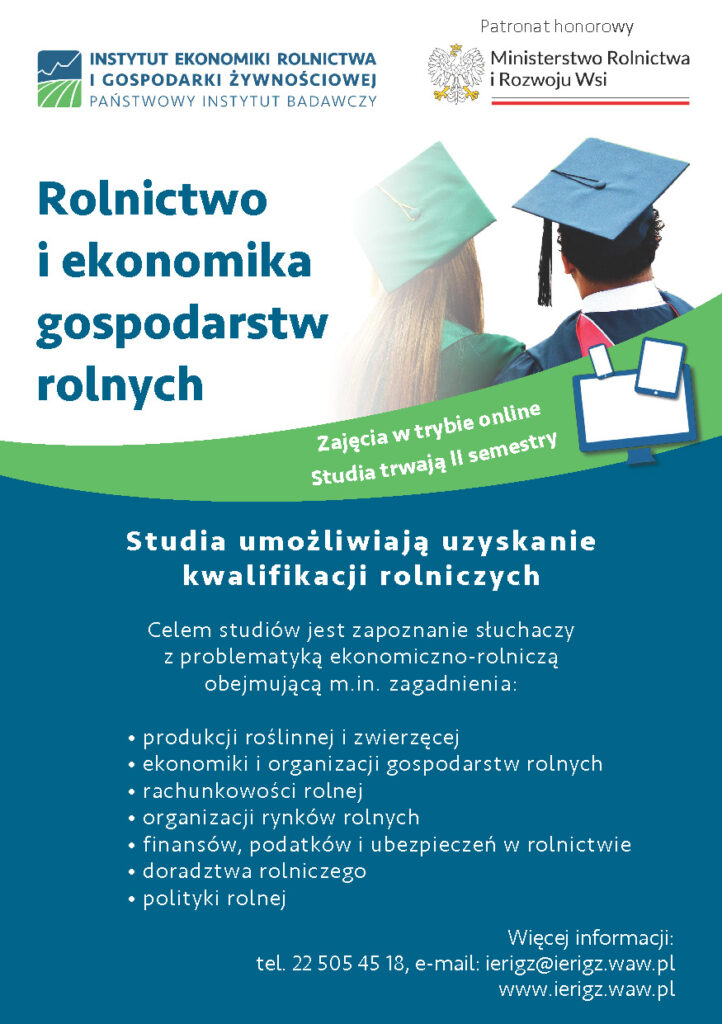 INSTYTUT EKONOMIKI ROLNICTWA
I GOSPODARKI ŻYWNOŚCIOWEJ
PAŃSTWOWY INSTYTUT BADAWCZY

Patronat honorowy
Ministerstwo Rolnictwa
i Rozwoju Wsi

Rolnictwo i ekonomika gospodarstw rolnych

Zajęcia w trybie online
Studia trwają II semestry

Studia umożliwiają uzyskanie kwalifikacji rolniczych

Celem studiów jest zapoznanie słuchaczy z problematyką ekonomiczno-rolniczą obejmującą m.in. zagadnienia:

• produkcji roślinnej i zwierzęcej
• ekonomiki i organizacji gospodarstw rolnych
• rachunkowości rolnej
• organizacji rynków rolnych
• finansów, podatków i ubezpieczeń w rolnictwie
• doradztwa rolniczego
• polityki rolnej

Więcej informacji:
tel. 22 505 45 18, e-mail: ierigz@ierigz.waw.pl
www.ierigz.waw.pl